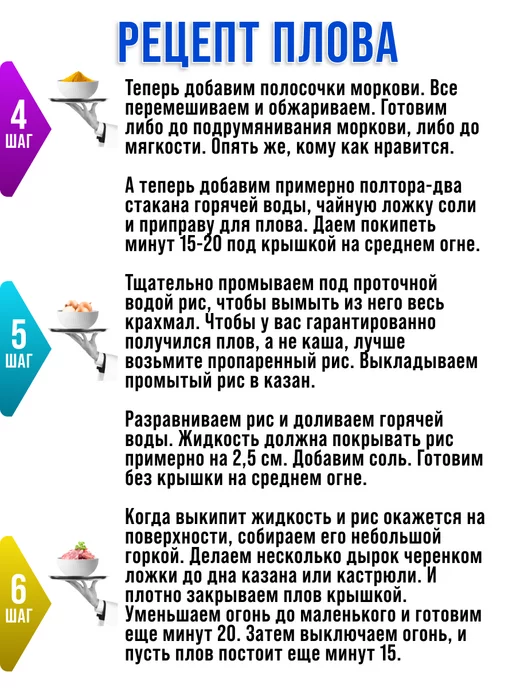 РЕЦЕПТ ПЛОВА

4
ШАГ

Теперь добавим полосочки моркови. Все перемешиваем и обжариваем. Готовим либо до подрумянивания моркови, либо до мягкости. Опять же, кому как нравится.

А теперь добавим примерно полтора-два стакана горячей воды, чайную ложку соли и приправу для плова. Даем покипеть минут 15-20 под крышкой на среднем огне.

5
ШАГ

Тщательно промываем под проточной водой рис, чтобы вымыть из него весь крахмал. Чтобы у вас гарантированно получился плов, а не каша, лучше возьмите пропаренный рис. Выкладываем промытый рис в казан.

Разравниваем рис и доливаем горячей воды. Жидкость должна покрывать рис примерно на 2,5 см. Добавим соль. Готовим без крышки на среднем огне.

6
ШАГ

Когда выкипит жидкость и рис окажется на поверхности, собираем его небольшой горкой. Делаем несколько дырок черенком ложки до дна казана или кастрюли. И плотно закрываем плов крышкой. Уменьшаем огонь до маленького и готовим еще минут 20. Затем выключаем огонь, и пусть плов постоит еще минут 15.